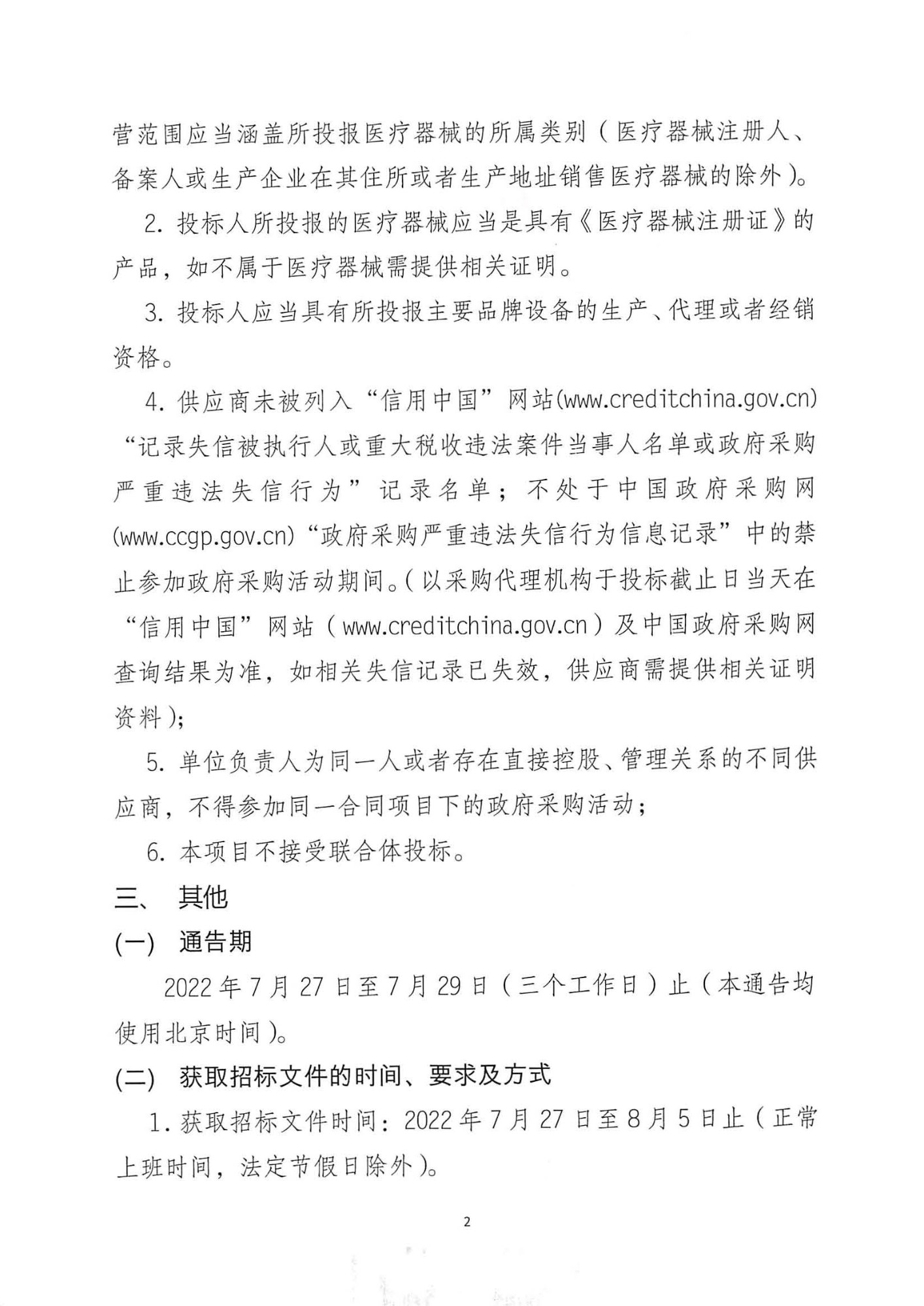 营范围应当涵盖所投报医疗器械的所属类别（医疗器械注册人、备案人或生产企业在其住所或者生产地址销售医疗器械的除外）。

2.投标人所投报的医疗器械应当是具有《医疗器械注册证》的产品，如不属于医疗器械需提供相关证明。

3.投标人应当具有所投报主要品牌设备的生产、代理或者经销资格。

4.供应商未被列入“信用中国”网站(www.creditchina.gov.cn)“记录失信被执行人或重大税收违法案件当事人名单或政府采购严重违法失信行为”记录名单；不处于中国政府采购网(www.ccgp.gov.cn)“政府采购严重违法失信行为信息记录”中的禁止参加政府采购活动期间。（以采购代理机构于投标截止日当天在“信用中国”网站（www.creditchina.gov.cn）及中国政府采购网查询结果为准，如相关失信记录已失效，供应商需提供相关证明资料）；

5.单位负责人为同一人或者存在直接控股、管理关系的不同供应商，不得参加同一合同项目下的政府采购活动；

6.本项目不接受联合体投标。

三、 其他

(一) 通告期

2022年7月27日至7月29日（三个工作日）止（本通告均使用北京时间）。

(二) 获取招标文件的时间、要求及方式

1.获取招标文件时间：2022年7月27日至8月5日止（正常上班时间，法定节假日除外）。

2